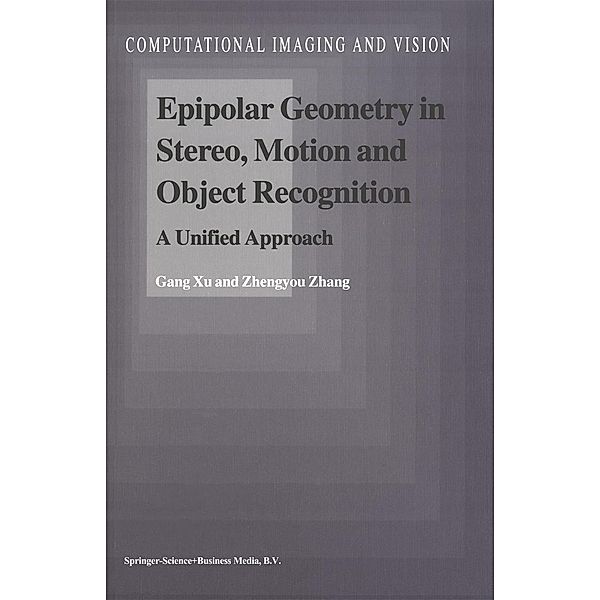 COMPUTATIONAL IMAGING AND VISION

Epipolar Geometry in Stereo, Motion and Object Recognition

A Unified Approach

Gang Xu and Zhengyou Zhang

Springer-Science+Business Media, B.V.